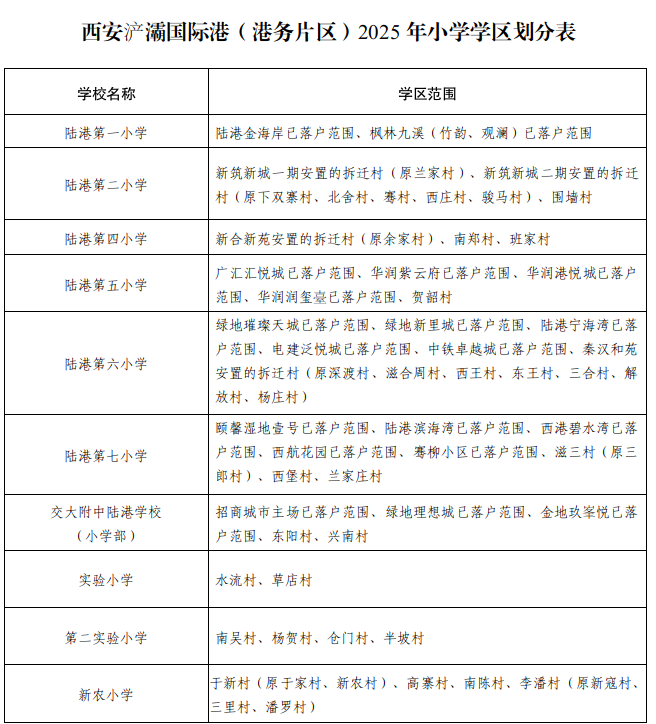 西安浐灞国际港（港务片区）2025年小学学区划分表

| 学校名称 | 学区范围 |
|---|---|
| 陆港第一小学 | 陆港金海岸已落户范围、枫林九溪（竹韵、观澜）已落户范围 |
| 陆港第二小学 | 新筑新城一期安置的拆迁村（原兰家村）、新筑新城二期安置的拆迁村（原下双寨村、北舍村、骞村、西庄村、骏马村）、围墙村 |
| 陆港第四小学 | 新合新苑安置的拆迁村（原余家村）、南郑村、班家村 |
| 陆港第五小学 | 广汇汇悦城已落户范围、华润紫云府已落户范围、华润港悦城已落户范围、华润润玺臺已落户范围、贺韶村 |
| 陆港第六小学 | 绿地璀璨天城已落户范围、绿地新里城已落户范围、陆港宁海湾已落户范围、电建泛悦城已落户范围、中铁卓越城已落户范围、秦汉和苑安置的拆迁村（原深渡村、滋合周村、西王村、东王村、三合村、解放村、杨庄村） |
| 陆港第七小学 | 颐馨湿地壹号已落户范围、陆港滨海湾已落户范围、西港碧水湾已落户范围、西航花园已落户范围、骞柳小区已落户范围、滋三村（原三郎村）、西堡村、兰家庄村 |
| 交大附中陆港学校（小学部） | 招商城市主场已落户范围、绿地理想城已落户范围、金地玖峯悦已落户范围、东阳村、兴南村 |
| 实验小学 | 水流村、草店村 |
| 第二实验小学 | 南吴村、杨贺村、仓门村、半坡村 |
| 新农小学 | 于新村（原于家村、新农村）、高寨村、南陈村、李潘村（原新寇村、三里村、潘罗村） |